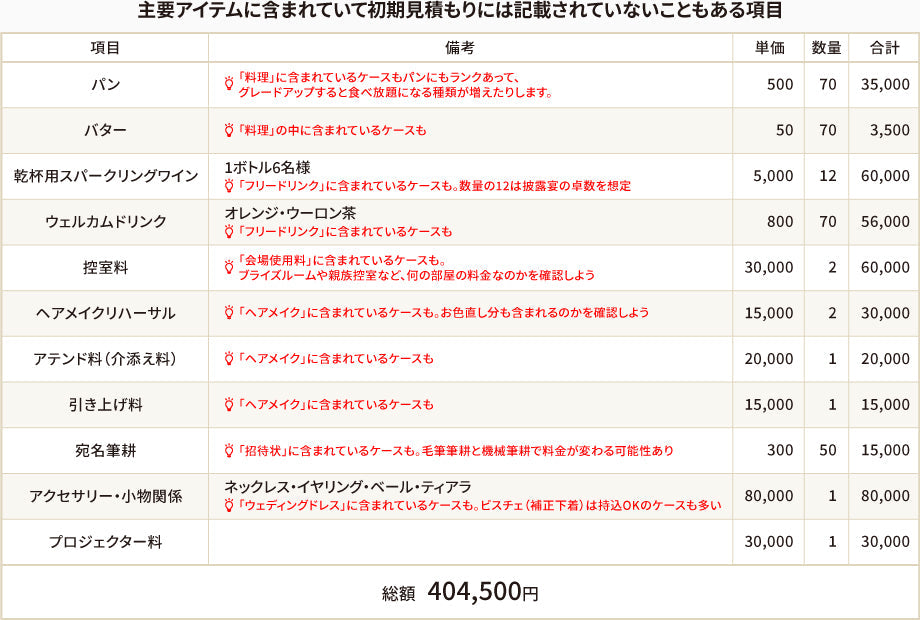 主要アイテムに含まれていて初期見積もりには記載されていないこともある項目

| 項目 | 備考 | 単価 | 数量 | 合計 |
|---|---|---|---|---|
| パン | 「料理」に含まれているケースもパンにもランクあって、グレードアップすると食べ放題になる種類が増えたりします。 | 500 | 70 | 35,000 |
| バター | 「料理」の中に含まれているケースも | 50 | 70 | 3,500 |
| 乾杯用スパークリングワイン | 1ボトル6名様 「フリードリンク」に含まれているケースも。数量の12は披露宴の卓数を想定 | 5,000 | 12 | 60,000 |
| ウェルカムドリンク | オレンジ・ウーロン茶 「フリードリンク」に含まれているケースも | 800 | 70 | 56,000 |
| 控室料 | 「会場使用料」に含まれているケースも。ブライズルームや親族控室など、何の部屋の料金なのかを確認しよう | 30,000 | 2 | 60,000 |
| ヘアメイクリハーサル | 「ヘアメイク」に含まれているケースも。お色直し分も含まれるのかを確認しよう | 15,000 | 2 | 30,000 |
| アテンド料（介添え料） | 「ヘアメイク」に含まれているケースも | 20,000 | 1 | 20,000 |
| 引き上げ料 | 「ヘアメイク」に含まれているケースも | 15,000 | 1 | 15,000 |
| 宛名筆耕 | 「招待状」に含まれているケースも。毛筆筆耕と機械筆耕で料金が変わる可能性あり | 300 | 50 | 15,000 |
| アクセサリー・小物関係 | ネックレス・イヤリング・ベール・ティアラ 「ウェディングドレス」に含まれているケースも。ビスチェ（補正下着）は持込OKのケースも多い | 80,000 | 1 | 80,000 |
| プロジェクター料 |  | 30,000 | 1 | 30,000 |

総額 404,500円